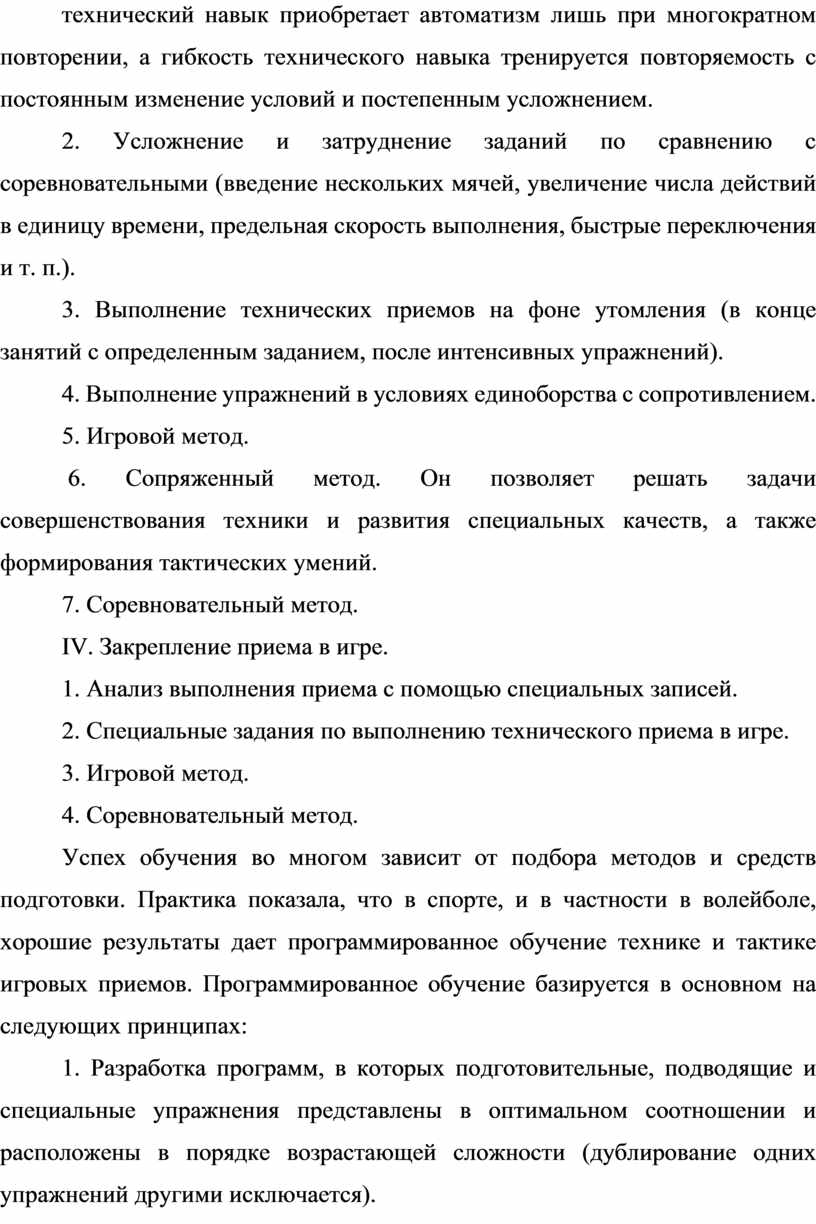 технический навык приобретает автоматизм лишь при многократном повторении, а гибкость технического навыка тренируется повторяемость с постоянным изменение условий и постепенным усложнением.

2. Усложнение и затруднение заданий по сравнению с соревновательными (введение нескольких мячей, увеличение числа действий в единицу времени, предельная скорость выполнения, быстрые переключения и т. п.).

3. Выполнение технических приемов на фоне утомления (в конце занятий с определенным заданием, после интенсивных упражнений).

4. Выполнение упражнений в условиях единоборства с сопротивлением.

5. Игровой метод.

6. Сопряженный метод. Он позволяет решать задачи совершенствования техники и развития специальных качеств, а также формирования тактических умений.

7. Соревновательный метод.

IV. Закрепление приема в игре.

1. Анализ выполнения приема с помощью специальных записей.

2. Специальные задания по выполнению технического приема в игре.

3. Игровой метод.

4. Соревновательный метод.

Успех обучения во многом зависит от подбора методов и средств подготовки. Практика показала, что в спорте, и в частности в волейболе, хорошие результаты дает программированное обучение технике и тактике игровых приемов. Программированное обучение базируется в основном на следующих принципах:

1. Разработка программ, в которых подготовительные, подводящие и специальные упражнения представлены в оптимальном соотношении и расположены в порядке возрастающей сложности (дублирование одних упражнений другими исключается).